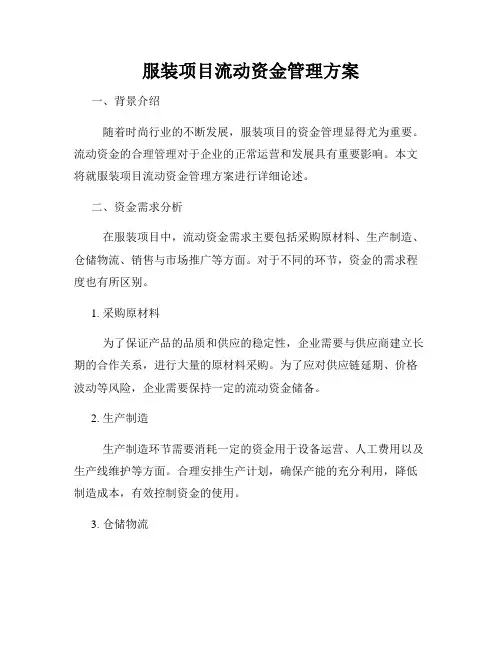 服装项目流动资金管理方案

一、背景介绍

随着时尚行业的不断发展，服装项目的资金管理显得尤为重要。流动资金的合理管理对于企业的正常运营和发展具有重要影响。本文将就服装项目流动资金管理方案进行详细论述。

二、资金需求分析

在服装项目中，流动资金需求主要包括采购原材料、生产制造、仓储物流、销售与市场推广等方面。对于不同的环节，资金的需求程度也有所区别。

1. 采购原材料

为了保证产品的品质和供应的稳定性，企业需要与供应商建立长期的合作关系，进行大量的原材料采购。为了应对供应链延期、价格波动等风险，企业需要保持一定的流动资金储备。

2. 生产制造

生产制造环节需要消耗一定的资金用于设备运营、人工费用以及生产线维护等方面。合理安排生产计划，确保产能的充分利用，降低制造成本，有效控制资金的使用。

3. 仓储物流